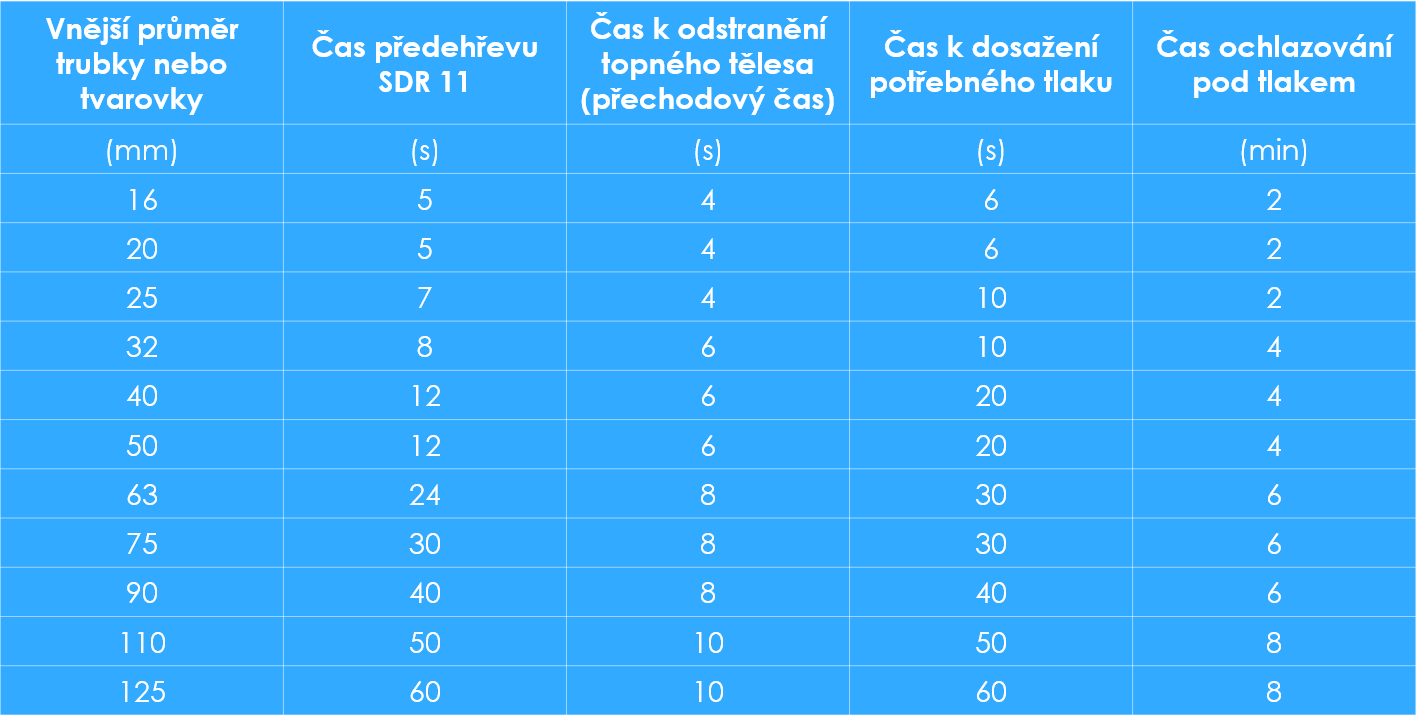 | Vnější průměr trubky nebo tvarovky | Čas předehřevu SDR 11 | Čas k odstranění topného tělesa (přechodový čas) | Čas k dosažení potřebného tlaku | Čas ochlazování pod tlakem |
|---|---|---|---|---|
| (mm) | (s) | (s) | (s) | (min) |
| 16 | 5 | 4 | 6 | 2 |
| 20 | 5 | 4 | 6 | 2 |
| 25 | 7 | 4 | 10 | 2 |
| 32 | 8 | 6 | 10 | 4 |
| 40 | 12 | 6 | 20 | 4 |
| 50 | 12 | 6 | 20 | 4 |
| 63 | 24 | 8 | 30 | 6 |
| 75 | 30 | 8 | 30 | 6 |
| 90 | 40 | 8 | 40 | 6 |
| 110 | 50 | 10 | 50 | 8 |
| 125 | 60 | 10 | 60 | 8 |